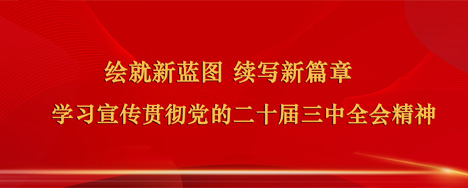 绘就新蓝图 续写新篇章

学习宣传贯彻党的二十届三中全会精神